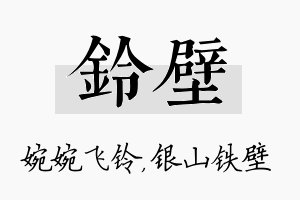 鈴壁

婉婉飞铃，银山铁壁